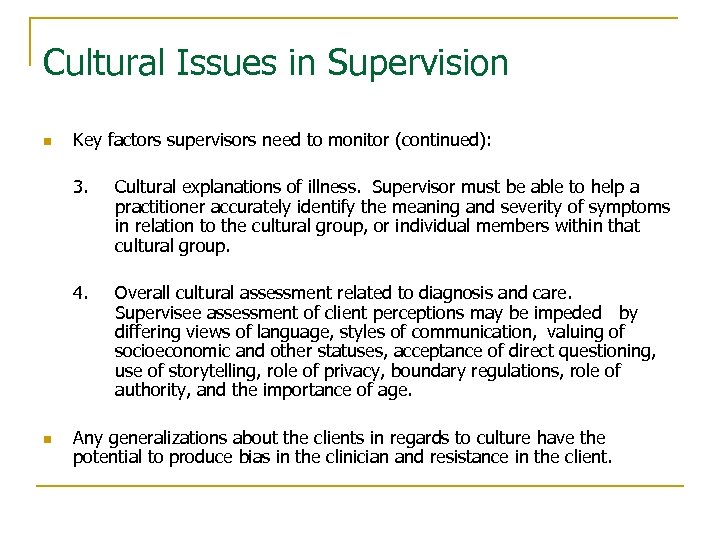 Cultural Issues in Supervision

Key factors supervisors need to monitor (continued):

3. Cultural explanations of illness. Supervisor must be able to help a practitioner accurately identify the meaning and severity of symptoms in relation to the cultural group, or individual members within that cultural group.

4. Overall cultural assessment related to diagnosis and care. Supervisee assessment of client perceptions may be impeded by differing views of language, styles of communication, valuing of socioeconomic and other statuses, acceptance of direct questioning, use of storytelling, role of privacy, boundary regulations, role of authority, and the importance of age.

Any generalizations about the clients in regards to culture have the potential to produce bias in the clinician and resistance in the client.